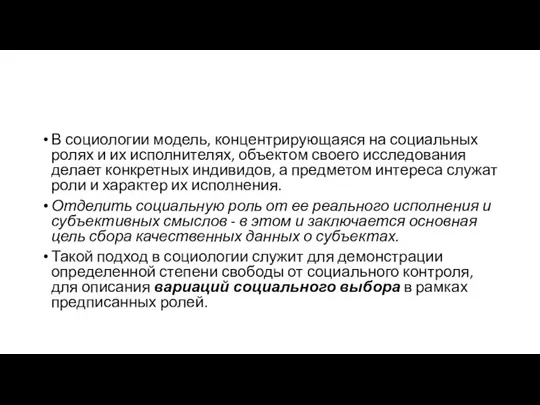 • В социологии модель, концентрирующаяся на социальных ролях и их исполнителях, объектом своего исследования делает конкретных индивидов, а предметом интереса служат роли и характер их исполнения.

• Отделить социальную роль от ее реального исполнения и субъективных смыслов - в этом и заключается основная цель сбора качественных данных о субъектах.

• Такой подход в социологии служит для демонстрации определенной степени свободы от социального контроля, для описания вариаций социального выбора в рамках предписанных ролей.